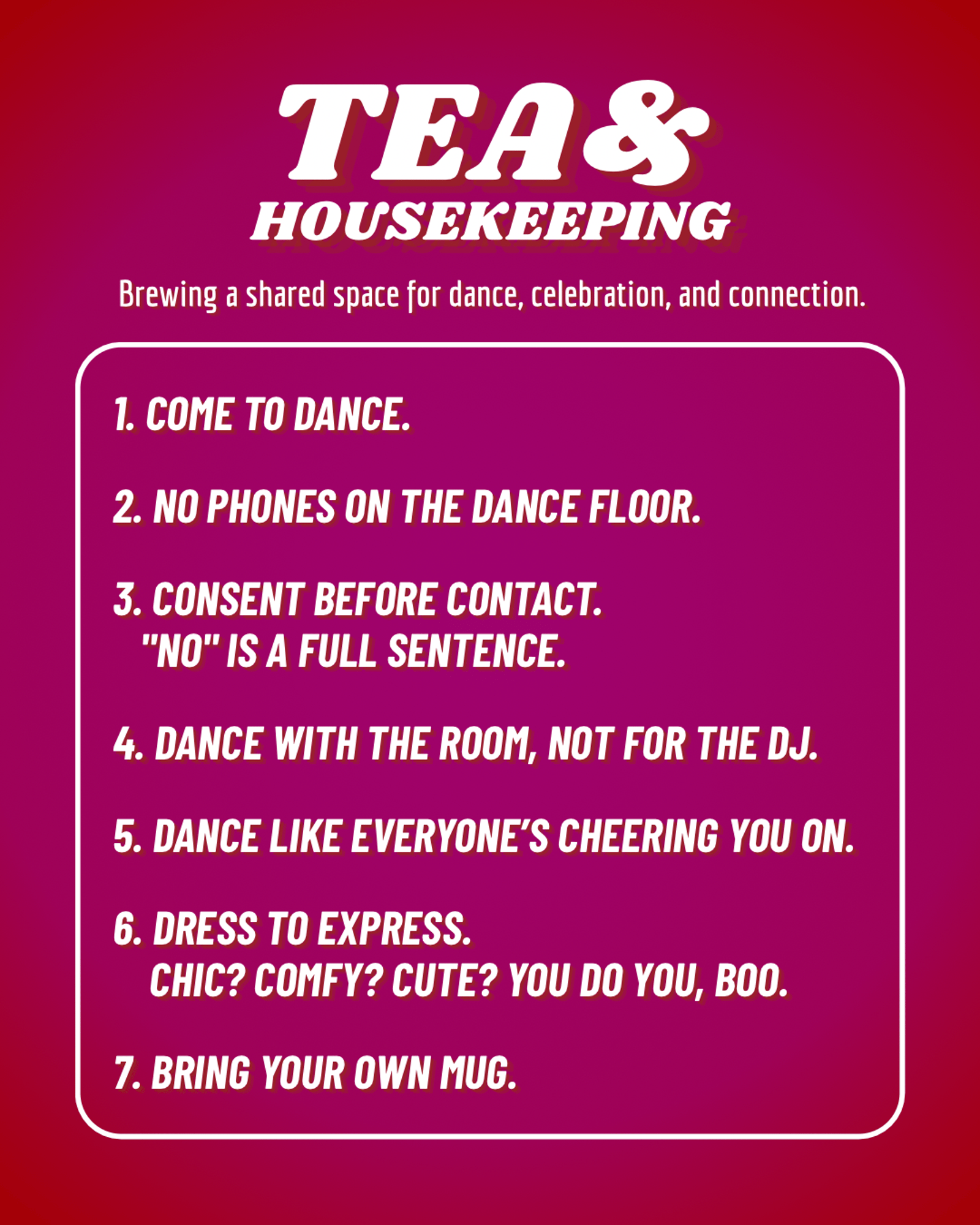 TEA&
HOUSEKEEPING

Brewing a shared space for dance, celebration, and connection.

1. COME TO DANCE.

2. NO PHONES ON THE DANCE FLOOR.

3. CONSENT BEFORE CONTACT.
"NO" IS A FULL SENTENCE.

4. DANCE WITH THE ROOM, NOT FOR THE DJ.

5. DANCE LIKE EVERYONE'S CHEERING YOU ON.

6. DRESS TO EXPRESS.
CHIC? COMFY? CUTE? YOU DO YOU, BOO.

7. BRING YOUR OWN MUG.